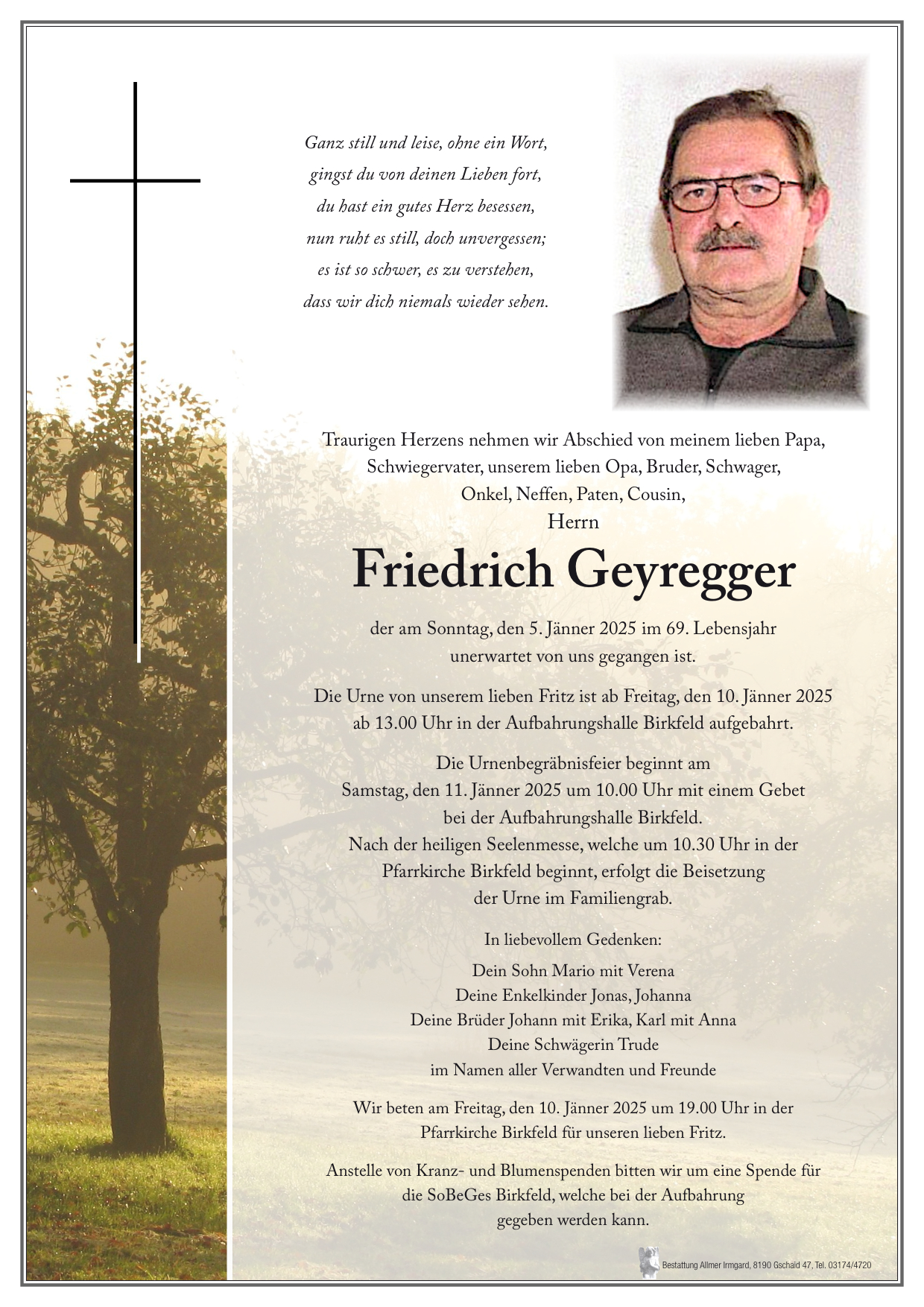 Ganz still und leise, ohne ein Wort,
gingst du von deinen Lieben fort,
du hast ein gutes Herz besessen,
nun ruht es still, doch unvergessen;
es ist so schwer, es zu verstehen,
dass wir dich niemals wieder sehen.

Traurigen Herzens nehmen wir Abschied von meinem lieben Papa, Schwiegervater, unserem lieben Opa, Bruder, Schwager, Onkel, Neffen, Paten, Cousin,

Herrn

Friedrich Geyregger

der am Sonntag, den 5. Jänner 2025 im 69. Lebensjahr unerwartet von uns gegangen ist.

Die Urne von unserem lieben Fritz ist ab Freitag, den 10. Jänner 2025 ab 13.00 Uhr in der Aufbahrungshalle Birkfeld aufgebahrt.

Die Urnenbegräbnisfeier beginnt am Samstag, den 11. Jänner 2025 um 10.00 Uhr mit einem Gebet bei der Aufbahrungshalle Birkfeld. Nach der heiligen Seelenmesse, welche um 10.30 Uhr in der Pfarrkirche Birkfeld beginnt, erfolgt die Beisetzung der Urne im Familiengrab.

In liebevollem Gedenken:

Dein Sohn Mario mit Verena
Deine Enkelkinder Jonas, Johanna
Deine Brüder Johann mit Erika, Karl mit Anna
Deine Schwägerin Trude
im Namen aller Verwandten und Freunde

Wir beten am Freitag, den 10. Jänner 2025 um 19.00 Uhr in der Pfarrkirche Birkfeld für unseren lieben Fritz.

Anstelle von Kranz- und Blumenspenden bitten wir um eine Spende für die SoBeGes Birkfeld, welche bei der Aufbahrung gegeben werden kann.

Bestattung Allmer Irmgard, 8190 Gschaid 47, Tel. 03174/4720